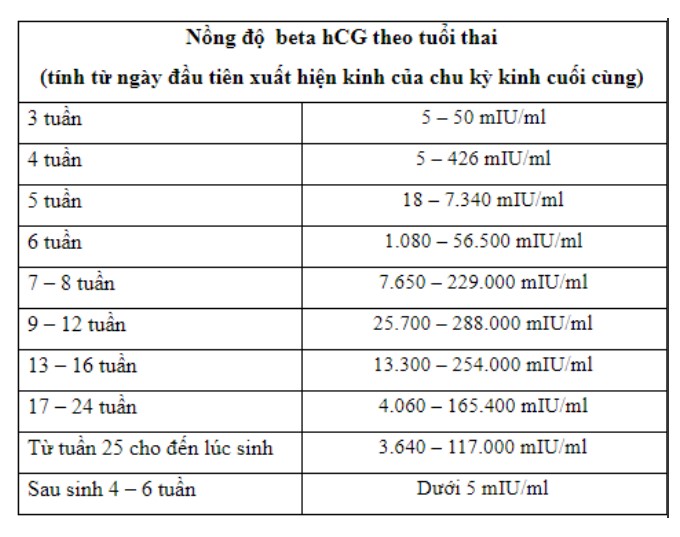 | Nồng độ beta hCG theo tuổi thai (tính từ ngày đầu tiên xuất hiện kinh của chu kỳ kinh cuối cùng) | |
|---|---|
| 3 tuần | 5 – 50 mIU/ml |
| 4 tuần | 5 – 426 mIU/ml |
| 5 tuần | 18 – 7.340 mIU/ml |
| 6 tuần | 1.080 – 56.500 mIU/ml |
| 7 – 8 tuần | 7.650 – 229.000 mIU/ml |
| 9 – 12 tuần | 25.700 – 288.000 mIU/ml |
| 13 – 16 tuần | 13.300 – 254.000 mIU/ml |
| 17 – 24 tuần | 4.060 – 165.400 mIU/ml |
| Từ tuần 25 cho đến lúc sinh | 3.640 – 117.000 mIU/ml |
| Sau sinh 4 – 6 tuần | Dưới 5 mIU/ml |